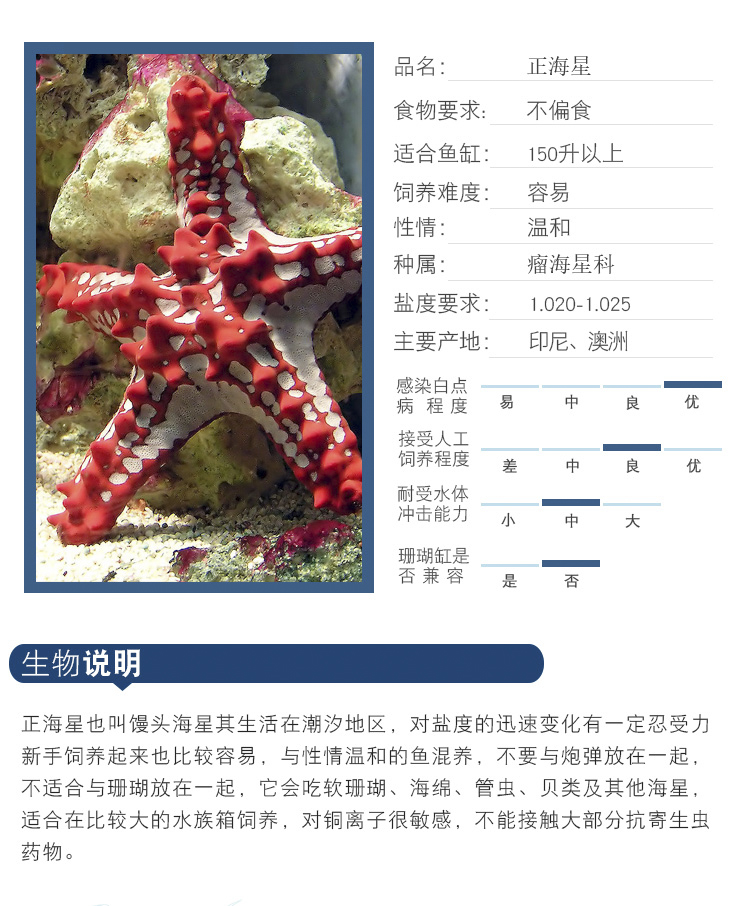 品名: 正海星
食物要求: 不偏食
适合鱼缸: 150升以上
饲养难度: 容易
性情: 温和
种属: 瘤海星科
盐度要求: 1.020-1.025
主要产地: 印尼、澳洲

感染白点病程度 易 中 良 优
接受人工饲养程度 差 中 良 优
耐受水体冲击能力 小 中 大
珊瑚缸是否兼容 是 否

生物说明

正海星也叫馒头海星其生活在潮汐地区，对盐度的迅速变化有一定忍受力新手饲养起来也比较容易，与性情温和的鱼混养，不要与炮弹放在一起，不适合与珊瑚放在一起，它会吃软珊瑚、海绵、管虫、贝类及其他海星，适合在比较大的水族箱饲养，对铜离子很敏感，不能接触大部分抗寄生虫药物。